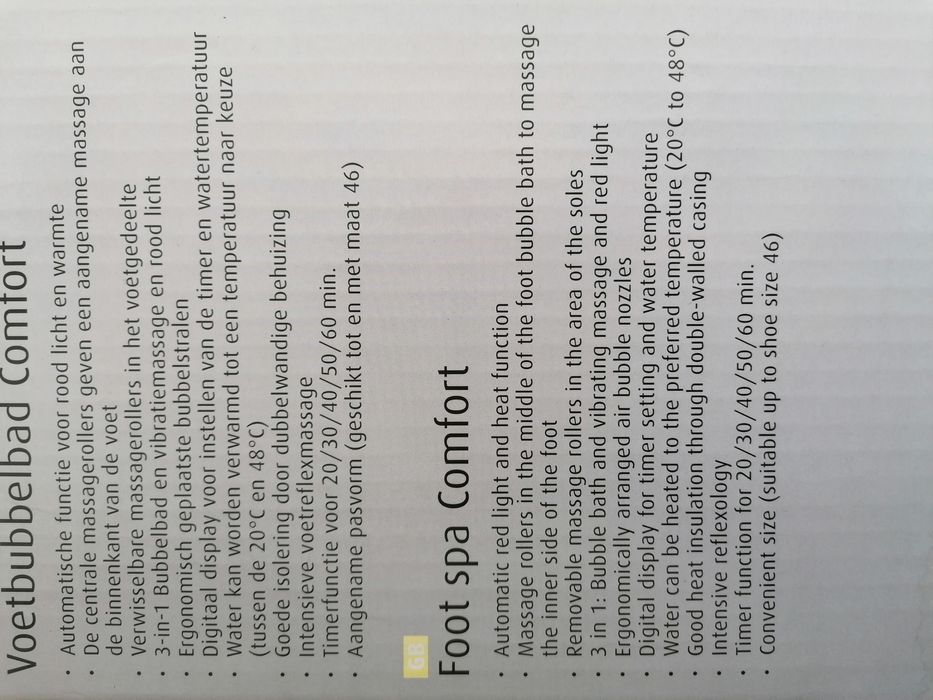 Voetbubbelbad Comfort

• Automatische functie voor rood licht en warmte
• De centrale massagerollers geven een aangename massage aan de binnenkant van de voet
• Verwisselbare massagerollers in het voetgedeelte
• 3-in-1 Bubbelbad en vibratiemassage en rood licht
• Ergonomisch geplaatste bubbelstralen
• Digitaal display voor instellen van de timer en watertemperatuur
• Water kan worden verwarmd tot een temperatuur naar keuze (tussen de 20°C en 48°C)
• Goede isolering door dubbelwandige behuizing
• Intensieve voetreflexmassage
• Timerfunctie voor 20/30/40/50/60 min.
• Aangename pasvorm (geschikt tot en met maat 46)

GB

Foot spa Comfort

• Automatic red light and heat function
• Massage rollers in the middle of the foot bubble bath to massage the inner side of the foot
• Removable massage rollers in the area of the soles
• 3 in 1: Bubble bath and vibrating massage and red light
• Ergonomically arranged air bubble nozzles
• Digital display for timer setting and water temperature
• Water can be heated to the preferred temperature (20°C to 48°C)
• Good heat insulation through double-walled casing
• Intensive reflexology
• Timer function for 20/30/40/50/60 min.
• Convenient size (suitable up to shoe size 46)